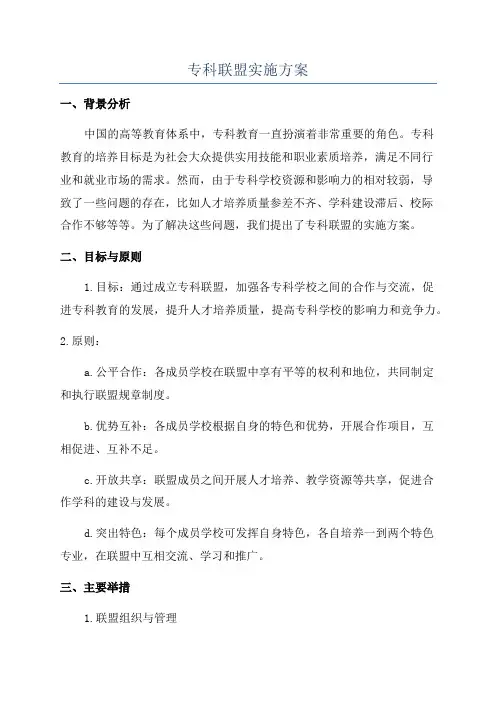 专科联盟实施方案

一、背景分析

中国的高等教育体系中，专科教育一直扮演着非常重要的角色。专科教育的培养目标是为社会大众提供实用技能和职业素质培养，满足不同行业和就业市场的需求。然而，由于专科学校资源和影响力的相对较弱，导致了一些问题的存在，比如人才培养质量参差不齐、学科建设滞后、校际合作不够等等。为了解决这些问题，我们提出了专科联盟的实施方案。

二、目标与原则

1.目标：通过成立专科联盟，加强各专科学校之间的合作与交流，促进专科教育的发展，提升人才培养质量，提高专科学校的影响力和竞争力。

2.原则：

a.公平合作：各成员学校在联盟中享有平等的权利和地位，共同制定和执行联盟规章制度。

b.优势互补：各成员学校根据自身的特色和优势，开展合作项目，互相促进、互补不足。

c.开放共享：联盟成员之间开展人才培养、教学资源等共享，促进合作学科的建设与发展。

d.突出特色：每个成员学校可发挥自身特色，各自培养一到两个特色专业，在联盟中互相交流、学习和推广。

三、主要举措

1.联盟组织与管理